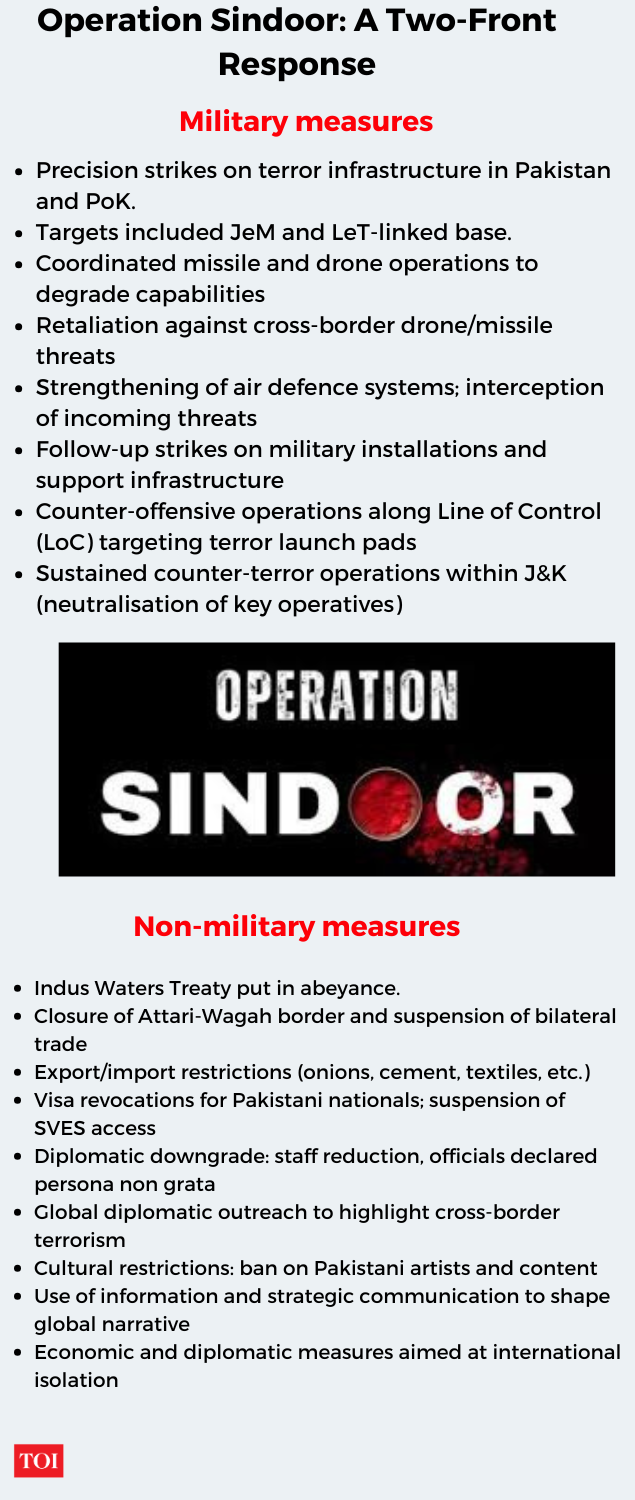 Operation Sindoor: A Two-Front Response

Military measures

- Precision strikes on terror infrastructure in Pakistan and PoK.
- Targets included JeM and LeT-linked base.
- Coordinated missile and drone operations to degrade capabilities
- Retaliation against cross-border drone/missile threats
- Strengthening of air defence systems; interception of incoming threats
- Follow-up strikes on military installations and support infrastructure
- Counter-offensive operations along Line of Control (LoC) targeting terror launch pads
- Sustained counter-terror operations within J&K (neutralisation of key operatives)

OPERATION
SINDOOR

Non-military measures

- Indus Waters Treaty put in abeyance.
- Closure of Attari-Wagah border and suspension of bilateral trade
- Export/import restrictions (onions, cement, textiles, etc.)
- Visa revocations for Pakistani nationals; suspension of SVES access
- Diplomatic downgrade: staff reduction, officials declared persona non grata
- Global diplomatic outreach to highlight cross-border terrorism
- Cultural restrictions: ban on Pakistani artists and content
- Use of information and strategic communication to shape global narrative
- Economic and diplomatic measures aimed at international isolation

TOI